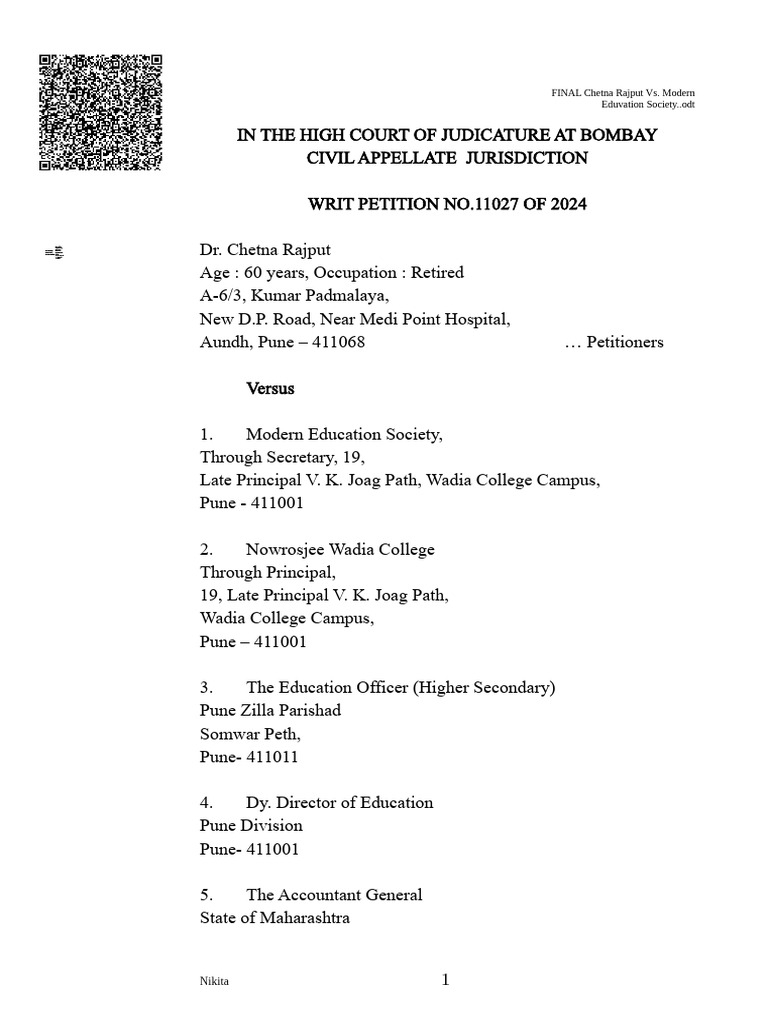 FINAL Chetna Rajput Vs. Modern Eduvation Society..odt

IN THE HIGH COURT OF JUDICATURE AT BOMBAY
CIVIL APPELLATE JURISDICTION

WRIT PETITION NO.11027 OF 2024

Dr. Chetna Rajput
Age : 60 years, Occupation : Retired
A-6/3, Kumar Padmalaya,
New D.P. Road, Near Medi Point Hospital,
Aundh, Pune – 411068 … Petitioners

Versus

1. Modern Education Society,
Through Secretary, 19,
Late Principal V. K. Joag Path, Wadia College Campus,
Pune - 411001

2. Nowrosjee Wadia College
Through Principal,
19, Late Principal V. K. Joag Path,
Wadia College Campus,
Pune – 411001

3. The Education Officer (Higher Secondary)
Pune Zilla Parishad
Somwar Peth,
Pune- 411011

4. Dy. Director of Education
Pune Division
Pune- 411001

5. The Accountant General
State of Maharashtra

Nikita 1